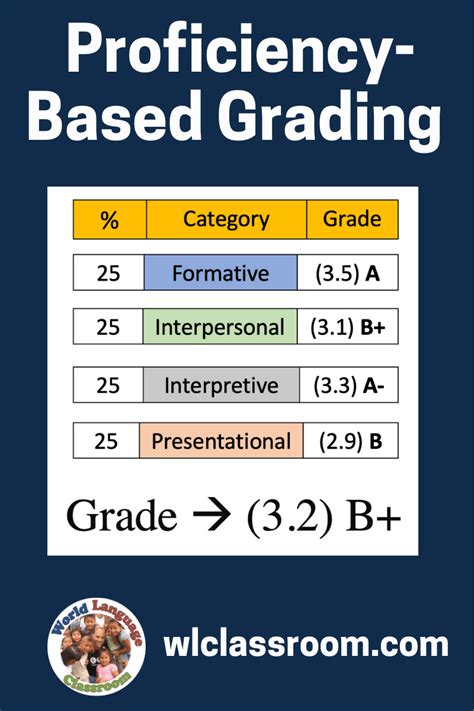 Proficiency-Based Grading

| % | Category | Grade |
|---|---|---|
| 25 | Formative | (3.5) **A** |
| 25 | Interpersonal | (3.1) **B+** |
| 25 | Interpretive | (3.3) **A-** |
| 25 | Presentational | (2.9) **B** |

Grade → (3.2) B+

World Language Classroom

wlclassroom.com